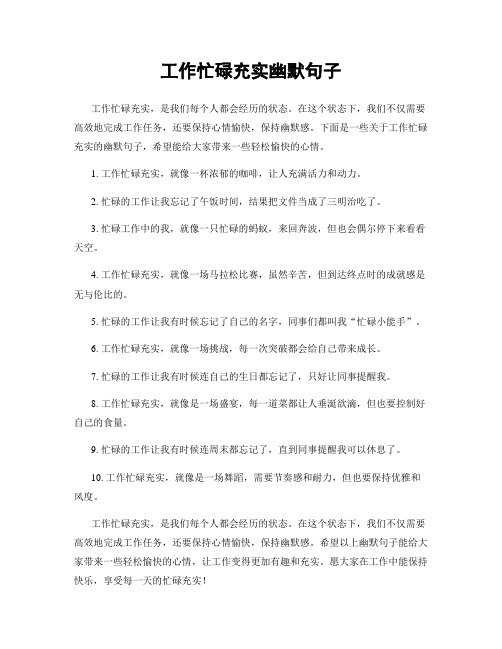 工作忙碌充实幽默句子

工作忙碌充实，是我们每个人都会经历的状态。在这个状态下，我们不仅需要高效地完成工作任务，还要保持心情愉快，保持幽默感。下面是一些关于工作忙碌充实的幽默句子，希望能给大家带来一些轻松愉快的心情。

1. 工作忙碌充实，就像一杯浓郁的咖啡，让人充满活力和动力。

2. 忙碌的工作让我忘记了午饭时间，结果把文件当成了三明治吃了。

3. 忙碌工作中的我，就像一只忙碌的蚂蚁，来回奔波，但也会偶尔停下来看看天空。

4. 工作忙碌充实，就像一场马拉松比赛，虽然辛苦，但到达终点时的成就感是无与伦比的。

5. 忙碌的工作让我有时候忘记了自己的名字，同事们都叫我“忙碌小能手”。

6. 工作忙碌充实，就像一场挑战，每一次突破都会给自己带来成长。

7. 忙碌的工作让我有时候连自己的生日都忘记了，只好让同事提醒我。

8. 工作忙碌充实，就像是一场盛宴，每一道菜都让人垂涎欲滴，但也要控制好自己的食量。

9. 忙碌的工作让我有时候连周末都忘记了，直到同事提醒我可以休息了。

10. 工作忙碌充实，就像是一场舞蹈，需要节奏感和耐力，但也要保持优雅和风度。

工作忙碌充实，是我们每个人都会经历的状态。在这个状态下，我们不仅需要高效地完成工作任务，还要保持心情愉快，保持幽默感。希望以上幽默句子能给大家带来一些轻松愉快的心情，让工作变得更加有趣和充实。愿大家在工作中能保持快乐，享受每一天的忙碌充实！